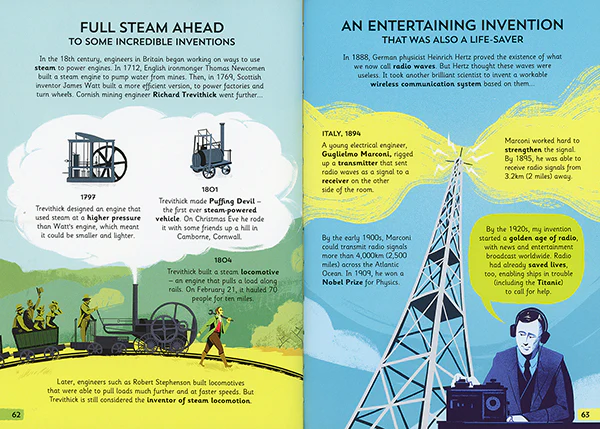 FULL STEAM AHEAD
TO SOME INCREDIBLE INVENTIONS

In the 18th century, engineers in Britain began working on ways to use steam to power engines. In 1712, English ironmonger Thomas Newcomen built a steam engine to pump water from mines. Then, in 1769, Scottish inventor James Watt built a more efficient version, to power factories and turn wheels. Cornish mining engineer Richard Trevithick went further...

1797
Trevithick designed an engine that used steam at a higher pressure than Watt's engine, which meant it could be smaller and lighter.

1801
Trevithick made Puffing Devil – the first ever steam-powered vehicle. On Christmas Eve he rode it with some friends up a hill in Camborne, Cornwall.

1804
Trevithick built a steam locomotive – an engine that pulls a load along rails. On February 21, it hauled 70 people for ten miles.

Later, engineers such as Robert Stephenson built locomotives that were able to pull loads much further and at faster speeds. But Trevithick is still considered the inventor of steam locomotion.

62

AN ENTERTAINING INVENTION
THAT WAS ALSO A LIFE-SAVER

In 1888, German physicist Heinrich Hertz proved the existence of what we now call radio waves. But Hertz thought these waves were useless. It took another brilliant scientist to invent a workable wireless communication system based on them...

ITALY, 1894
A young electrical engineer, Guglielmo Marconi, rigged up a transmitter that sent radio waves as a signal to a receiver on the other side of the room.

Marconi worked hard to strengthen the signal. By 1895, he was able to receive radio signals from 3.2km (2 miles) away.

By the early 1900s, Marconi could transmit radio signals more than 4,000km (2,500 miles) across the Atlantic Ocean. In 1909, he won a Nobel Prize for Physics.

By the 1920s, my invention started a golden age of radio, with news and entertainment broadcast worldwide. Radio had already saved lives, too, enabling ships in trouble (including the Titanic) to call for help.

63